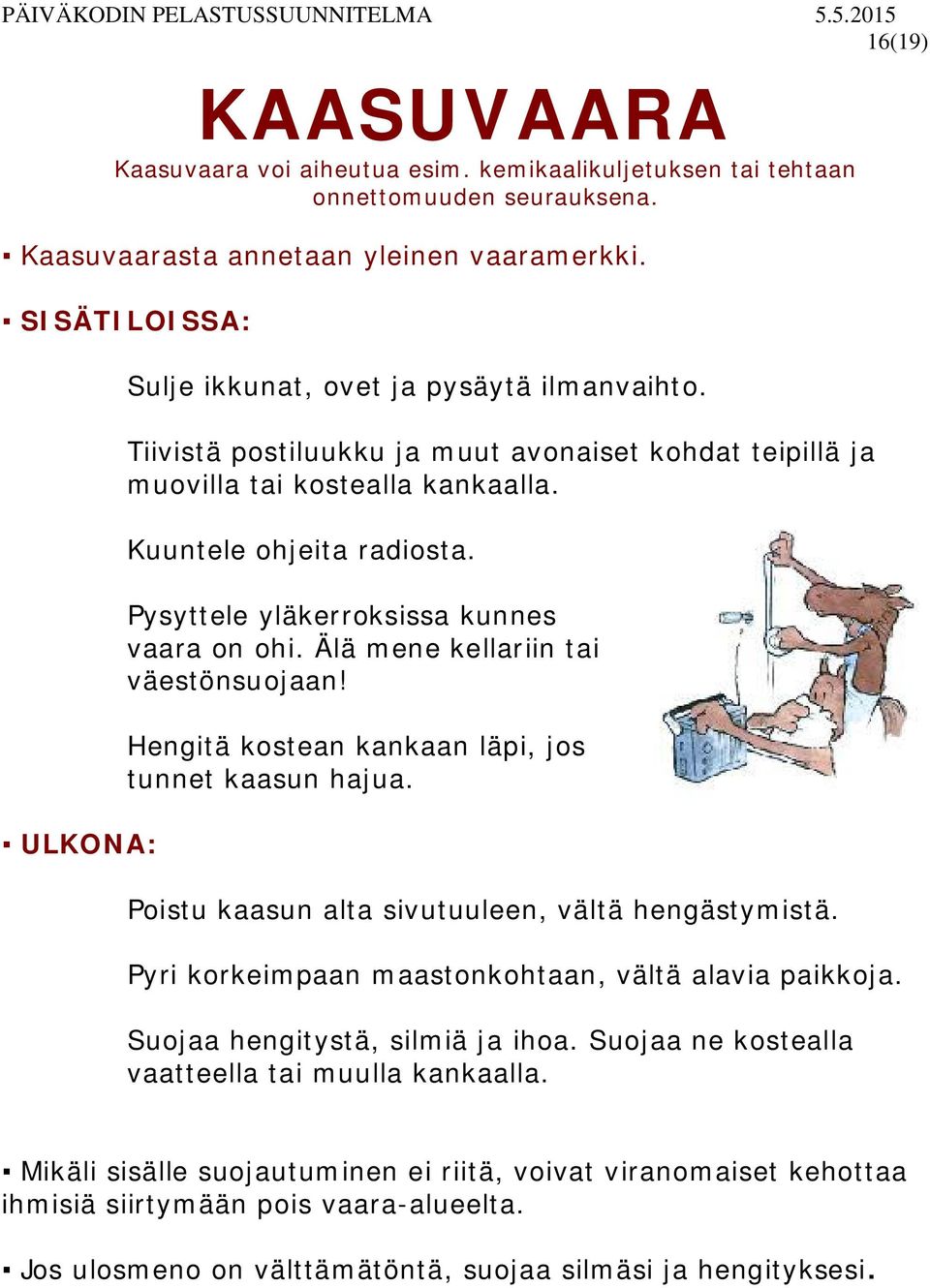 PÄIVÄKODIN PELASTUSSUUNNITELMA 5.5.2015
16(19)

KAASUVAARA

Kaasuvaara voi aiheutua esim. kemikaalikuljetuksen tai tehtaan onnettomuuden seurauksena.

▪ Kaasuvaarasta annetaan yleinen vaaramerkki.

▪ SISÄTILOISSA:

Sulje ikkunat, ovet ja pysäytä ilmanvaihto.

Tiivistä postiluukku ja muut avonaiset kohdat teipillä ja muovilla tai kostealla kankaalla.

Kuuntele ohjeita radiosta.

Pysyttele yläkerroksissa kunnes vaara on ohi. Älä mene kellariin tai väestönsuojaan!

Hengitä kostean kankaan läpi, jos tunnet kaasun hajua.

▪ ULKONA:

Poistu kaasun alta sivutuuleen, vältä hengästymistä.

Pyri korkeimpaan maastonkohtaan, vältä alavia paikkoja.

Suojaa hengitystä, silmiä ja ihoa. Suojaa ne kostealla vaatteella tai muulla kankaalla.

▪ Mikäli sisälle suojautuminen ei riitä, voivat viranomaiset kehottaa ihmisiä siirtymään pois vaara-alueelta.

▪ Jos ulosmeno on välttämätöntä, suojaa silmäsi ja hengityksesi.